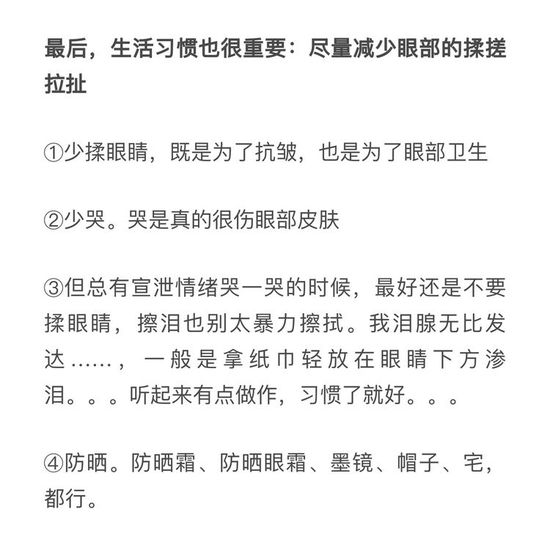 最后，生活习惯也很重要：尽量减少眼部的揉搓拉扯

①少揉眼睛，既是为了抗皱，也是为了眼部卫生

②少哭。哭是真的很伤眼部皮肤

③但总有宣泄情绪哭一哭的时候，最好还是不要揉眼睛，擦泪也别太暴力擦拭。我泪腺无比发达……，一般是拿纸巾轻放在眼睛下方渗泪。。。听起来有点做作，习惯了就好。。。

④防晒。防晒霜、防晒眼霜、墨镜、帽子、宅，都行。